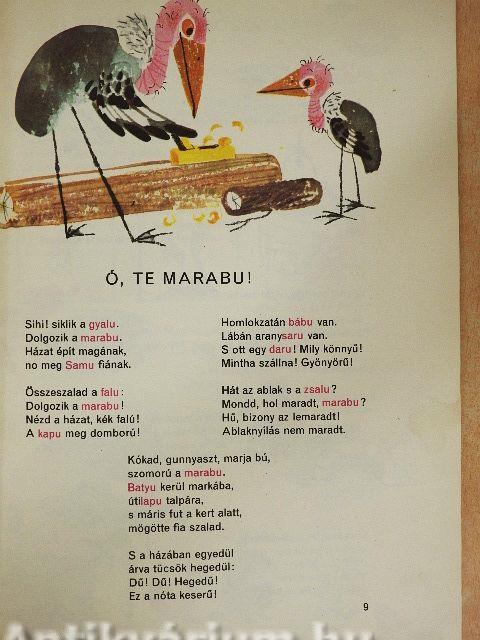 Ó, TE MARABU!

Sihi! siklik a gyalu.
Dolgozik a marabu.
Házat épít magának,
no meg Samu fiának.

Összeszalad a falu:
Dolgozik a marabu!
Nézd a házat, kék falú!
A kapu meg domború!

Homlokzatán bábu van.
Lábán aranysaru van.
S ott egy daru! Mily könnyű!
Mintha szállna! Gyönyörű!

Hát az ablak s a zsalu?
Mondd, hol maradt, marabu?
Hű, bizony az lemaradt!
Ablaknyílás nem maradt.

Kókad, gunnyaszt, marja bú,
szomorú a marabu.
Batyu kerül markába,
útilapu talpára,
s máris fut a kert alatt,
mögötte fia szalad.

S a házában egyedül
árva tücsök hegedül:
Dű! Dű! Hegedű!
Ez a nóta keserű!

9

Antikvárium.hu